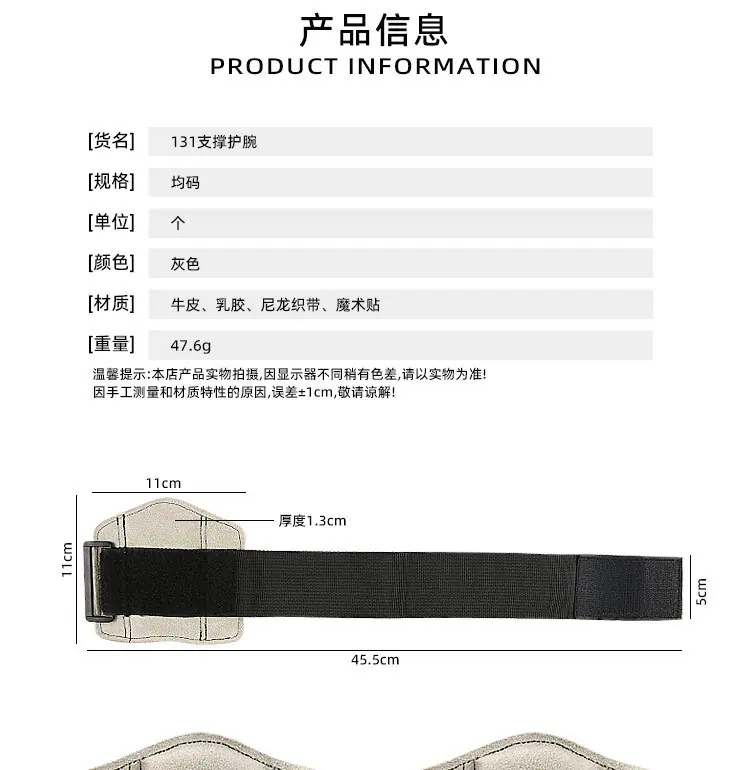 产品信息
PRODUCT INFORMATION

[货名] 131支撑护腕

[规格] 均码

[单位] 个

[颜色] 灰色

[材质] 牛皮、乳胶、尼龙织带、魔术贴

[重量] 47.6g

温馨提示:本店产品实物拍摄,因显示器不同稍有色差,请以实物为准!
因手工测量和材质特性的原因,误差±1cm,敬请谅解!

11cm
厚度1.3cm
11cm
5cm
45.5cm